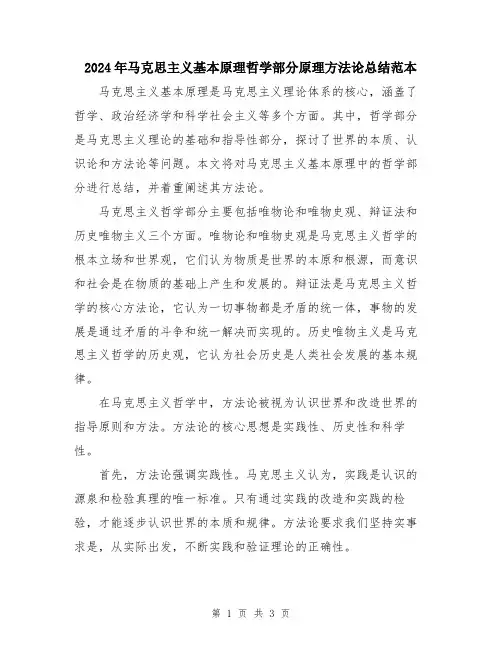 2024年马克思主义基本原理哲学部分原理方法论总结范本

马克思主义基本原理是马克思主义理论体系的核心，涵盖了哲学、政治经济学和科学社会主义等多个方面。其中，哲学部分是马克思主义理论的基础和指导性部分，探讨了世界的本质、认识论和方法论等问题。本文将对马克思主义基本原理中的哲学部分进行总结，并着重阐述其方法论。

马克思主义哲学部分主要包括唯物论和唯物史观、辩证法和历史唯物主义三个方面。唯物论和唯物史观是马克思主义哲学的根本立场和世界观，它们认为物质是世界的本原和根源，而意识和社会是在物质的基础上产生和发展的。辩证法是马克思主义哲学的核心方法论，它认为一切事物都是矛盾的统一体，事物的发展是通过矛盾的斗争和统一解决而实现的。历史唯物主义是马克思主义哲学的历史观，它认为社会历史是人类社会发展的基本规律。

在马克思主义哲学中，方法论被视为认识世界和改造世界的指导原则和方法。方法论的核心思想是实践性、历史性和科学性。

首先，方法论强调实践性。马克思主义认为，实践是认识的源泉和检验真理的唯一标准。只有通过实践的改造和实践的检验，才能逐步认识世界的本质和规律。方法论要求我们坚持实事求是，从实际出发，不断实践和验证理论的正确性。

第 1 页 共 3 页